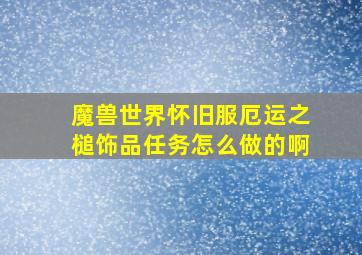 魔兽世界怀旧服厄运之槌饰品任务怎么做的啊